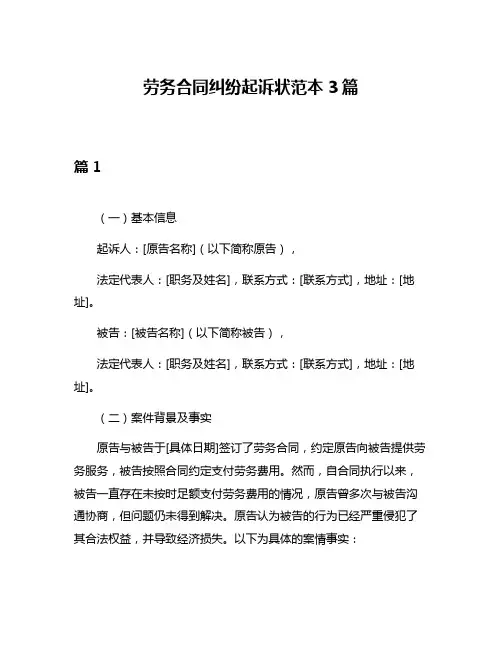 劳务合同纠纷起诉状范本 3 篇

篇 1

（一）基本信息

起诉人：[原告名称]（以下简称原告），

法定代表人：[职务及姓名]，联系方式：[联系方式]，地址：[地址]。

被告：[被告名称]（以下简称被告），

法定代表人：[职务及姓名]，联系方式：[联系方式]，地址：[地址]。

（二）案件背景及事实

原告与被告于[具体日期]签订了劳务合同，约定原告向被告提供劳务服务，被告按照合同约定支付劳务费用。然而，自合同执行以来，被告一直存在未按时足额支付劳务费用的情况，原告曾多次与被告沟通协商，但问题仍未得到解决。原告认为被告的行为已经严重侵犯了其合法权益，并导致经济损失。以下为具体的案情事实：